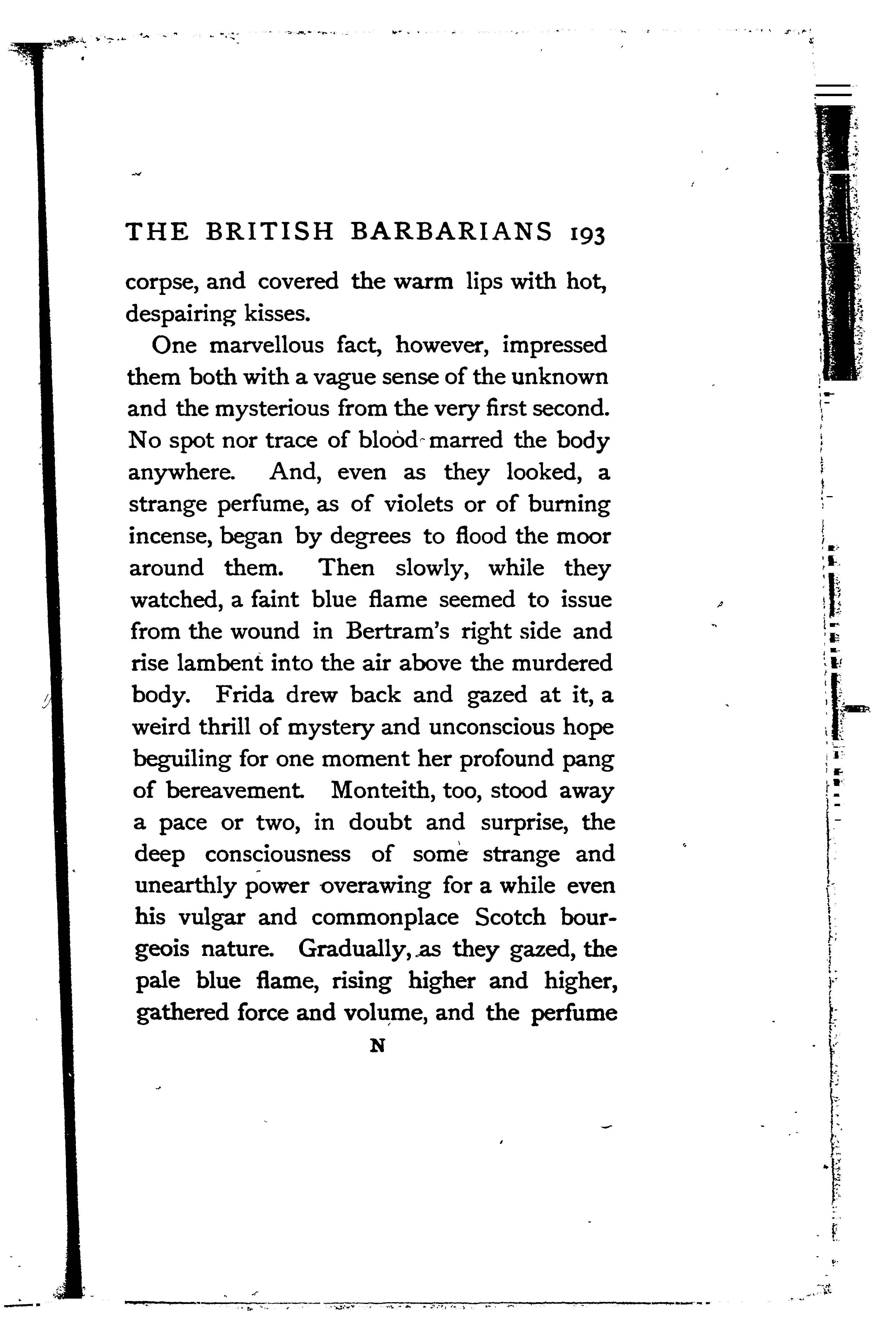 THE BRITISH BARBARIANS 193

corpse, and covered the warm lips with hot, despairing kisses.

One marvellous fact, however, impressed them both with a vague sense of the unknown and the mysterious from the very first second. No spot nor trace of blood marred the body anywhere. And, even as they looked, a strange perfume, as of violets or of burning incense, began by degrees to flood the moor around them. Then slowly, while they watched, a faint blue flame seemed to issue from the wound in Bertram's right side and rise lambent into the air above the murdered body. Frida drew back and gazed at it, a weird thrill of mystery and unconscious hope beguiling for one moment her profound pang of bereavement. Monteith, too, stood away a pace or two, in doubt and surprise, the deep consciousness of some strange and unearthly power overawing for a while even his vulgar and commonplace Scotch bourgeois nature. Gradually, as they gazed, the pale blue flame, rising higher and higher, gathered force and volume, and the perfume

N